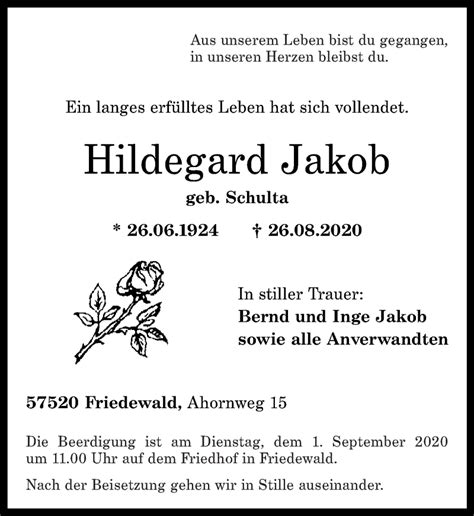 Aus unserem Leben bist du gegangen,
in unseren Herzen bleibst du.

Ein langes erfülltes Leben hat sich vollendet.

Hildegard Jakob

geb. Schulta

* 26.06.1924 † 26.08.2020

In stiller Trauer:
Bernd und Inge Jakob
sowie alle Anverwandten

57520 Friedewald, Ahornweg 15

Die Beerdigung ist am Dienstag, dem 1. September 2020 um 11.00 Uhr auf dem Friedhof in Friedewald.

Nach der Beisetzung gehen wir in Stille auseinander.